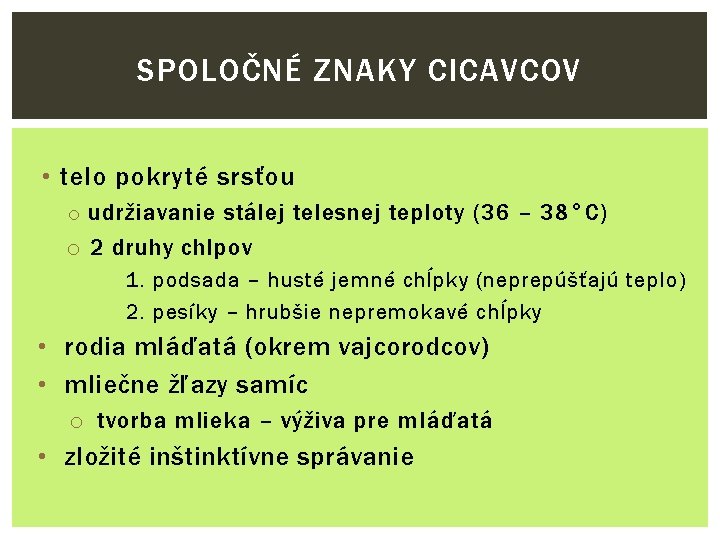 SPOLOČNÉ ZNAKY CICAVCOV

• telo pokryté srsťou
  o udržiavanie stálej telesnej teploty (36 – 38°C)
  o 2 druhy chlpov
    1. podsada – husté jemné chĺpky (neprepúšťajú teplo)
    2. pesíky – hrubšie nepremokavé chĺpky
• rodia mláďatá (okrem vajcorodcov)
• mliečne žľazy samíc
  o tvorba mlieka – výživa pre mláďatá
• zložité inštinktívne správanie